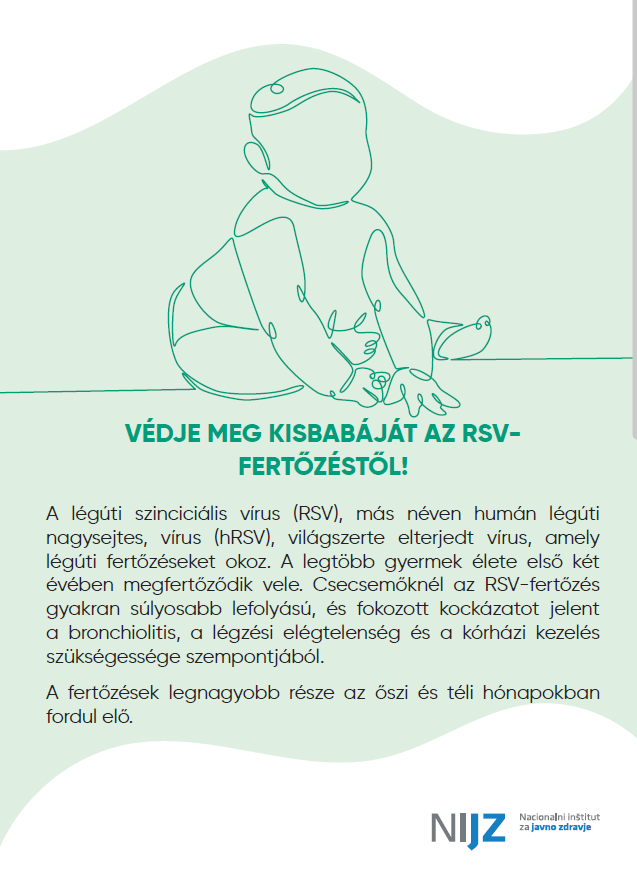 VÉDJE MEG KISBABÁJÁT AZ RSV-FERTŐZÉSTŐL!

A légúti szinciciális vírus (RSV), más néven humán légúti nagysejtes, vírus (hRSV), világszerte elterjedt vírus, amely légúti fertőzéseket okoz. A legtöbb gyermek élete első két évében megfertőződik vele. Csecsemőknél az RSV-fertőzés gyakran súlyosabb lefolyású, és fokozott kockázatot jelent a bronchiolitis, a légzési elégtelenség és a kórházi kezelés szükségessége szempontjából.

A fertőzések legnagyobb része az őszi és téli hónapokban fordul elő.

NIJZ Nacionalni inštitut za javno zdravje